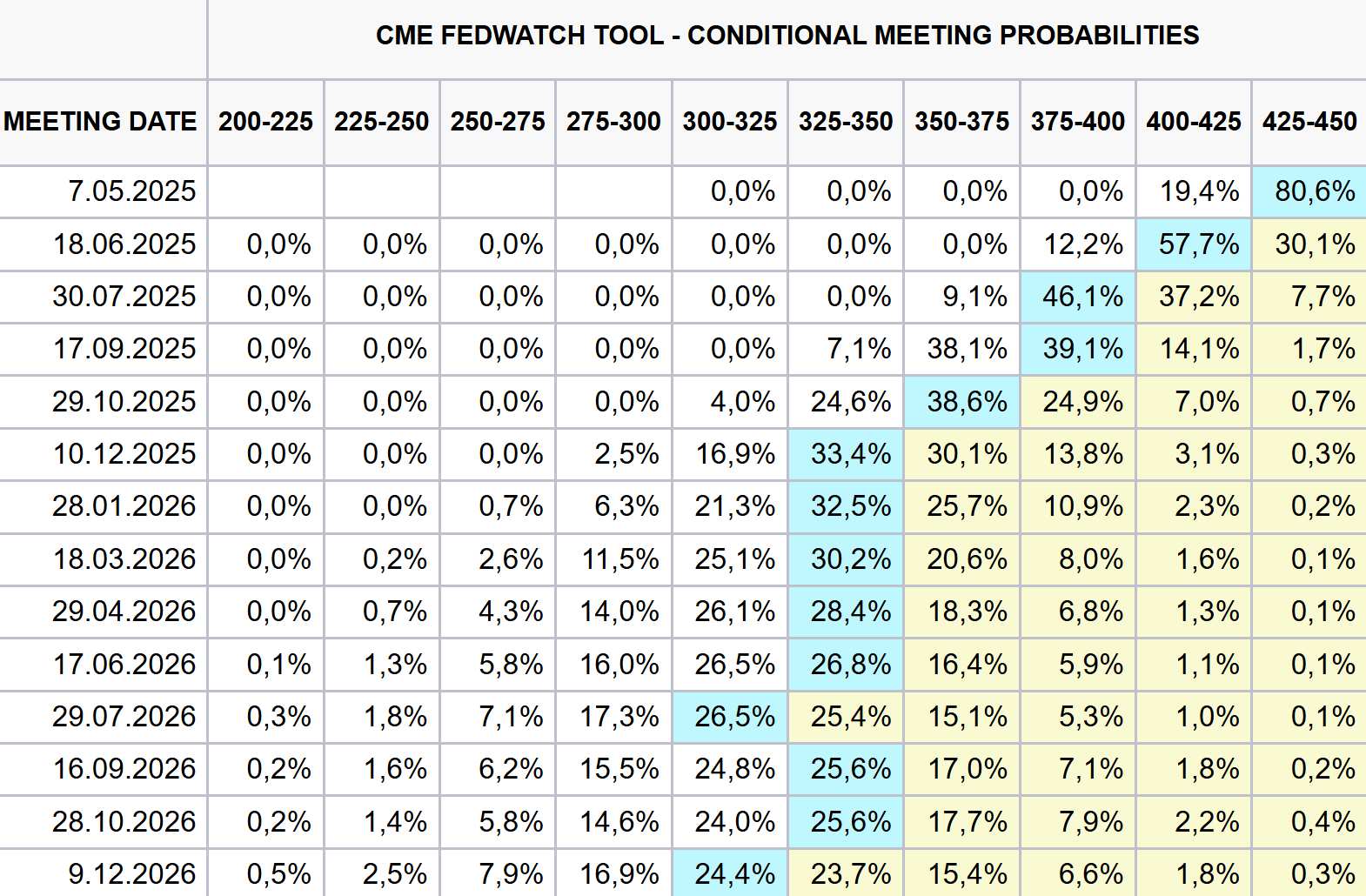 CME FEDWATCH TOOL - CONDITIONAL MEETING PROBABILITIES

| MEETING DATE | 200-225 | 225-250 | 250-275 | 275-300 | 300-325 | 325-350 | 350-375 | 375-400 | 400-425 | 425-450 |
|---|---|---|---|---|---|---|---|---|---|---|
| 7.05.2025 | | | | | 0,0% | 0,0% | 0,0% | 0,0% | 19,4% | 80,6% |
| 18.06.2025 | 0,0% | 0,0% | 0,0% | 0,0% | 0,0% | 0,0% | 0,0% | 12,2% | 57,7% | 30,1% |
| 30.07.2025 | 0,0% | 0,0% | 0,0% | 0,0% | 0,0% | 0,0% | 9,1% | 46,1% | 37,2% | 7,7% |
| 17.09.2025 | 0,0% | 0,0% | 0,0% | 0,0% | 0,0% | 7,1% | 38,1% | 39,1% | 14,1% | 1,7% |
| 29.10.2025 | 0,0% | 0,0% | 0,0% | 0,0% | 4,0% | 24,6% | 38,6% | 24,9% | 7,0% | 0,7% |
| 10.12.2025 | 0,0% | 0,0% | 0,0% | 2,5% | 16,9% | 33,4% | 30,1% | 13,8% | 3,1% | 0,3% |
| 28.01.2026 | 0,0% | 0,0% | 0,7% | 6,3% | 21,3% | 32,5% | 25,7% | 10,9% | 2,3% | 0,2% |
| 18.03.2026 | 0,0% | 0,2% | 2,6% | 11,5% | 25,1% | 30,2% | 20,6% | 8,0% | 1,6% | 0,1% |
| 29.04.2026 | 0,0% | 0,7% | 4,3% | 14,0% | 26,1% | 28,4% | 18,3% | 6,8% | 1,3% | 0,1% |
| 17.06.2026 | 0,1% | 1,3% | 5,8% | 16,0% | 26,5% | 26,8% | 16,4% | 5,9% | 1,1% | 0,1% |
| 29.07.2026 | 0,3% | 1,8% | 7,1% | 17,3% | 26,5% | 25,4% | 15,1% | 5,3% | 1,0% | 0,1% |
| 16.09.2026 | 0,2% | 1,6% | 6,2% | 15,5% | 24,8% | 25,6% | 17,0% | 7,1% | 1,8% | 0,2% |
| 28.10.2026 | 0,2% | 1,4% | 5,8% | 14,6% | 24,0% | 25,6% | 17,7% | 7,9% | 2,2% | 0,4% |
| 9.12.2026 | 0,5% | 2,5% | 7,9% | 16,9% | 24,4% | 23,7% | 15,4% | 6,6% | 1,8% | 0,3% |